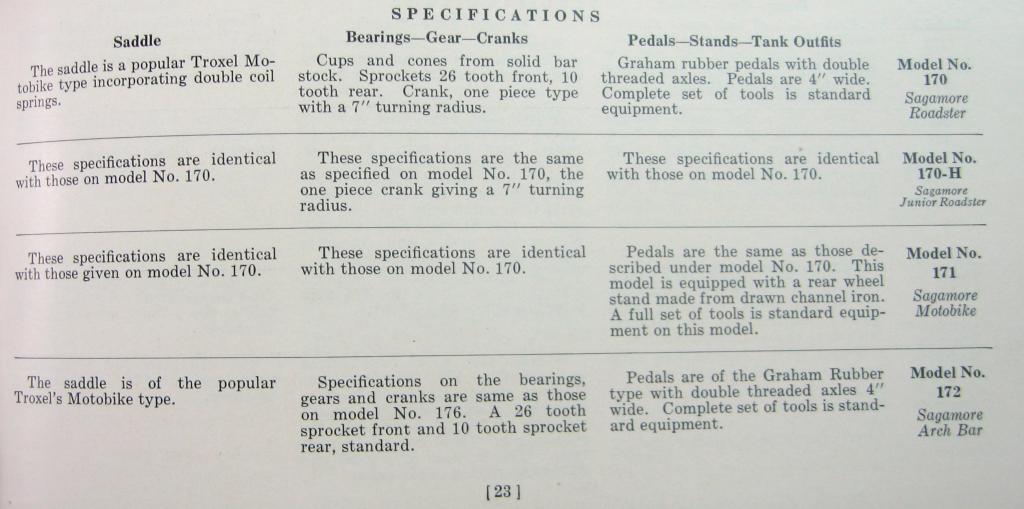 SPECIFICATIONS

| Saddle | Bearings—Gear—Cranks | Pedals—Stands—Tank Outfits | |
|---|---|---|---|
| The saddle is a popular Troxel Motobike type incorporating double coil springs. | Cups and cones from solid bar stock. Sprockets 26 tooth front, 10 tooth rear. Crank, one piece type with a 7″ turning radius. | Graham rubber pedals with double threaded axles. Pedals are 4″ wide. Complete set of tools is standard equipment. | Model No. 170 Sagamore Roadster |
| These specifications are identical with those on model No. 170. | These specifications are the same as specified on model No. 170, the one piece crank giving a 7″ turning radius. | These specifications are identical with those on model No. 170. | Model No. 170-H Sagamore Junior Roadster |
| These specifications are identical with those given on model No. 170. | These specifications are identical with those on model No. 170. | Pedals are the same as those described under model No. 170. This model is equipped with a rear wheel stand made from drawn channel iron. A full set of tools is standard equipment on this model. | Model No. 171 Sagamore Motobike |
| The saddle is of the popular Troxel's Motobike type. | Specifications on the bearings, gears and cranks are same as those on model No. 176. A 26 tooth sprocket front and 10 tooth sprocket rear, standard. | Pedals are of the Graham Rubber type with double threaded axles 4″ wide. Complete set of tools is standard equipment. | Model No. 172 Sagamore Arch Bar |

[23]